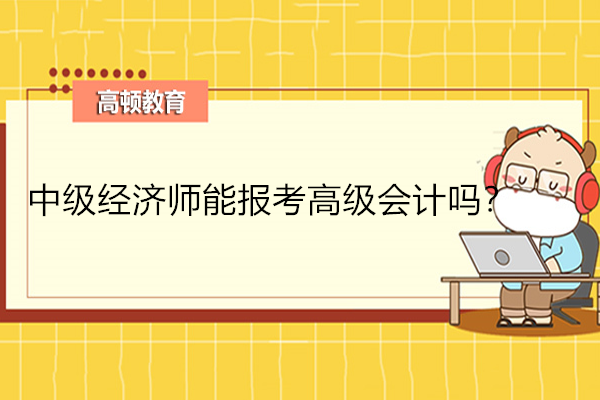 高顿教育

中级经济师能报考高级会计吗？